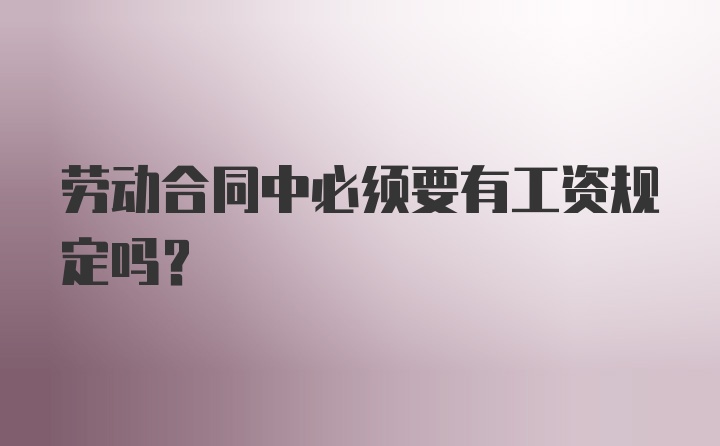 劳动合同中必须要有工资规定吗？